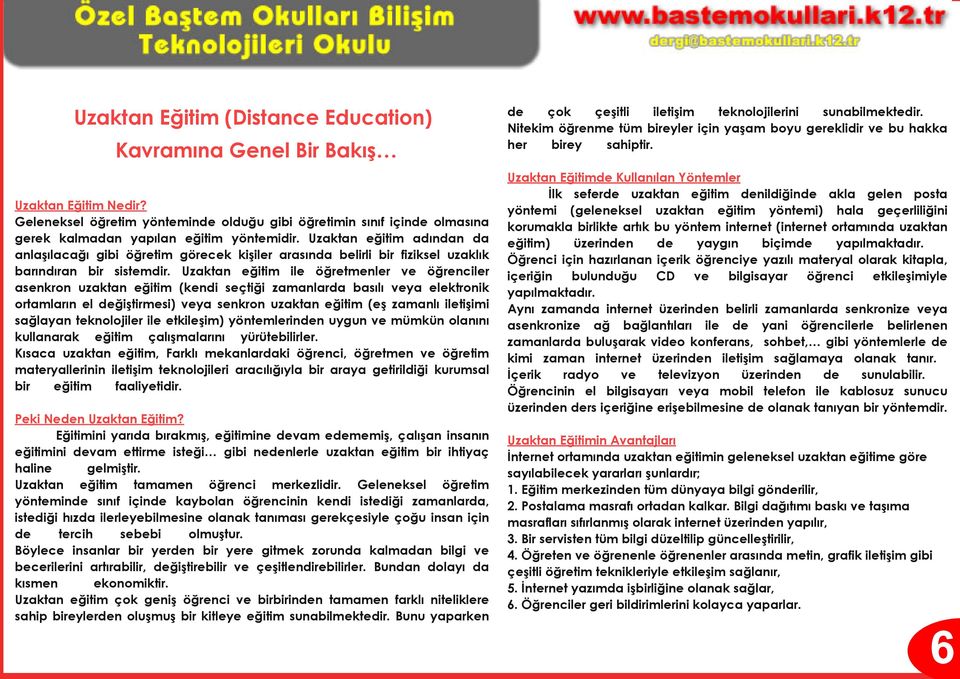 Özel Baştem Okulları Bilişim Teknolojileri Okulu

www.bastemokullari.k12.tr
dergi@bastemokullari.k12.tr

Uzaktan Eğitim (Distance Education) Kavramına Genel Bir Bakış…

Uzaktan Eğitim Nedir?
Geleneksel öğretim yönteminde olduğu gibi öğretimin sınıf içinde olmasına gerek kalmadan yapılan eğitim yöntemidir. Uzaktan eğitim adından da anlaşılacağı gibi öğretim görecek kişiler arasında belirli bir fiziksel uzaklık barındıran bir sistemdir. Uzaktan eğitim ile öğretmenler ve öğrenciler asenkron uzaktan eğitim (kendi seçtiği zamanlarda basılı veya elektronik ortamların el değiştirmesi) veya senkron uzaktan eğitim (eş zamanlı iletişimi sağlayan teknolojiler ile etkileşim) yöntemlerinden uygun ve mümkün olanını kullanarak eğitim çalışmalarını yürütebilirler.
Kısaca uzaktan eğitim, Farklı mekanlardaki öğrenci, öğretmen ve öğretim materyallerinin iletişim teknolojileri aracılığıyla bir araya getirildiği kurumsal bir eğitim faaliyetidir.

Peki Neden Uzaktan Eğitim?
Eğitimini yarıda bırakmış, eğitimine devam edememiş, çalışan insanın eğitimini devam ettirme isteği… gibi nedenlerle uzaktan eğitim bir ihtiyaç haline gelmiştir.
Uzaktan eğitim tamamen öğrenci merkezlidir. Geleneksel öğretim yönteminde sınıf içinde kaybolan öğrencinin kendi istediği zamanlarda, istediği hızda ilerleyebilmesine olanak tanıması gerekçesiyle çoğu insan için de tercih sebebi olmuştur.
Böylece insanlar bir yerden bir yere gitmek zorunda kalmadan bilgi ve becerilerini artırabilir, değiştirebilir ve çeşitlendirebilirler. Bundan dolayı da kısmen ekonomiktir.
Uzaktan eğitim çok geniş öğrenci ve birbirinden tamamen farklı niteliklere sahip bireylerden oluşmuş bir kitleye eğitim sunabilmektedir. Bunu yaparken de çok çeşitli iletişim teknolojilerini sunabilmektedir. Nitekim öğrenme tüm bireyler için yaşam boyu gereklidir ve bu hakka her birey sahiptir.

Uzaktan Eğitimde Kullanılan Yöntemler
İlk seferde uzaktan eğitim denildiğinde akla gelen posta yöntemi (geleneksel uzaktan eğitim yöntemi) hala geçerliliğini korumakla birlikte artık bu yöntem internet (internet ortamında uzaktan eğitim) üzerinden de yaygın biçimde yapılmaktadır.
Öğrenci için hazırlanan içerik öğrenciye yazılı materyal olarak kitapla, içeriğin bulunduğu CD ve bilgisayar öğrenci etkileşimiyle yapılmaktadır.
Aynı zamanda internet üzerinden belirli zamanlarda senkronize veya asenkronize ağ bağlantıları ile de yani öğrencilerle belirlenen zamanlarda buluşarak video konferans, sohbet,… gibi yöntemlerle de kimi zaman internet üzerinden iletişim sağlamaya olanak tanır.
İçerik radyo ve televizyon üzerinden de sunulabilir.
Öğrencinin el bilgisayarı veya mobil telefon ile kablosuz sunucu üzerinden ders içeriğine erişebilmesine de olanak tanıyan bir yöntemdir.

Uzaktan Eğitimin Avantajları
İnternet ortamında uzaktan eğitimin geleneksel uzaktan eğitime göre sayılabilecek yararları şunlardır;
1. Eğitim merkezinden tüm dünyaya bilgi gönderilir,
2. Postalama masrafı ortadan kalkar. Bilgi dağıtımı baskı ve taşıma masrafları sıfırlanmış olarak internet üzerinden yapılır,
3. Bir servisten tüm bilgi düzeltilip güncelleştirilir,
4. Öğreten ve öğrenenle öğrenenler arasında metin, grafik iletişim gibi çeşitli öğretim teknikleriyle etkileşim sağlanır,
5. İnternet yazımda işbirliğine olanak sağlar,
6. Öğrenciler geri bildirimlerini kolayca yaparlar.

6